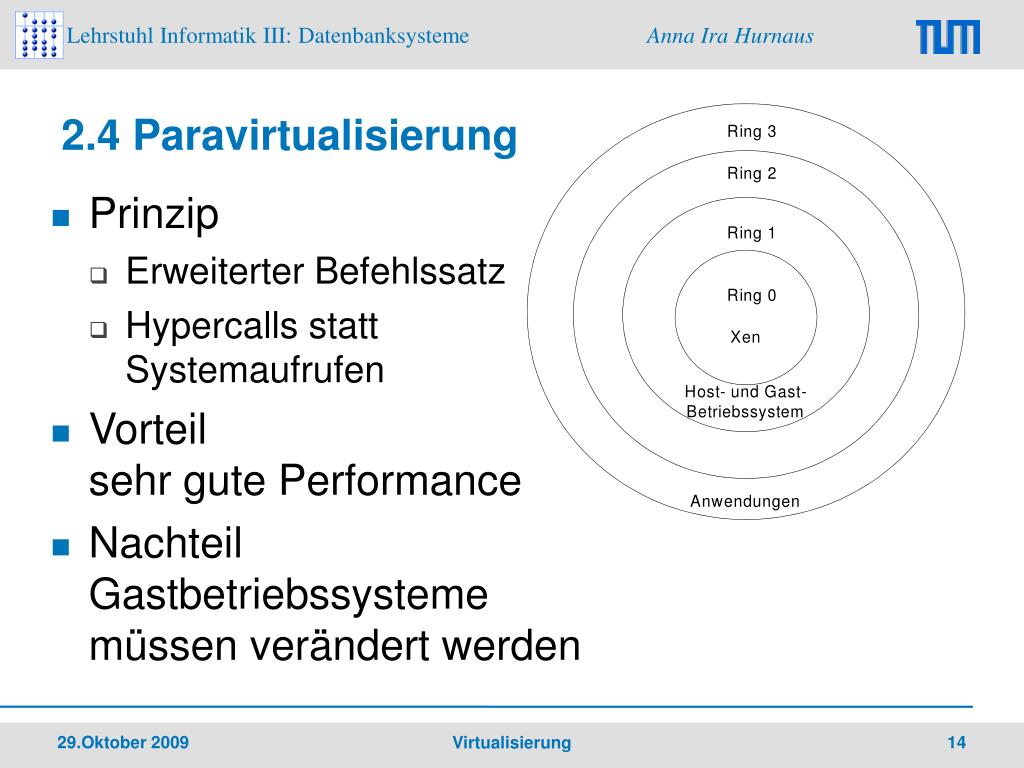 Lehrstuhl Informatik III: Datenbanksysteme

Anna Ira Hurnaus

TUM

2.4 Paravirtualisierung

Prinzip

Erweiterter Befehlssatz

Hypercalls statt Systemaufrufen

Vorteil
sehr gute Performance

Nachteil
Gastbetriebssysteme müssen verändert werden

Ring 3

Ring 2

Ring 1

Ring 0

Xen

Host- und Gast-Betriebssystem

Anwendungen

29.Oktober 2009

Virtualisierung

14